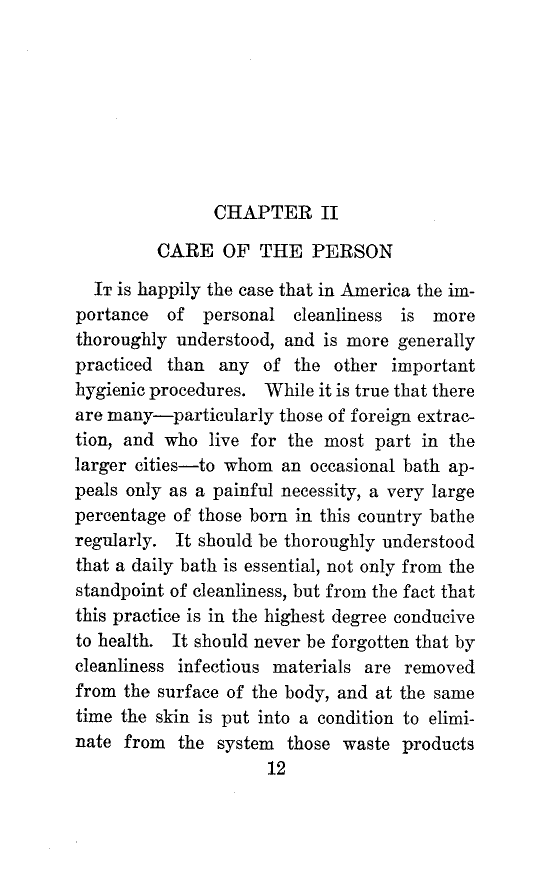 CHAPTER II

CARE OF THE PERSON

It is happily the case that in America the importance of personal cleanliness is more thoroughly understood, and is more generally practiced than any of the other important hygienic procedures. While it is true that there are many—particularly those of foreign extraction, and who live for the most part in the larger cities—to whom an occasional bath appeals only as a painful necessity, a very large percentage of those born in this country bathe regularly. It should be thoroughly understood that a daily bath is essential, not only from the standpoint of cleanliness, but from the fact that this practice is in the highest degree conducive to health. It should never be forgotten that by cleanliness infectious materials are removed from the surface of the body, and at the same time the skin is put into a condition to eliminate from the system those waste products

12